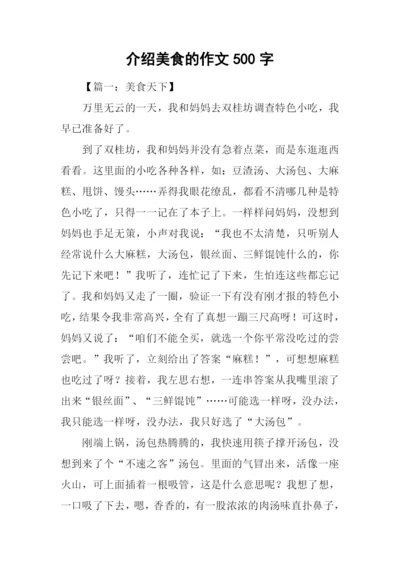 介绍美食的作文 500 字

【篇一：美食天下】

万里无云的一天，我和妈妈去双桂坊调查特色小吃，我早已准备好了。

到了双桂坊，我和妈妈并没有急着点菜，而是东逛逛西看看。这里面的小吃各种各样，如：豆渣汤、大汤包、大麻糕、甩饼、馒头……弄得我眼花缭乱，都看不清哪几种是特色小吃了，只得一一记在了本子上。一样样问妈妈，没想到妈妈也手足无策，小声对我说：“我也不太清楚，只听别人经常说什么大麻糕，大汤包，银丝面、三鲜馄饨什么的，你先记下来吧！”我听了，连忙记了下来，生怕连这些都忘记了。我和妈妈又走了一圈，验证一下有没有刚才报的特色小吃，结果令我非常高兴，全有了真想一蹦三尺高呀！可这时，妈妈又说了：“咱们不能全买，就选一个你平常没吃过的尝尝吧。”我听了，立刻给出了答案“麻糕！”，可想想麻糕也吃过了呀？接着，我左思右想，一连串答案从我嘴里滚了出来“银丝面”、“三鲜馄饨”……可能选一样呀，没办法，我只能选一样呀，没办法，我只好选了“大汤包”。

刚端上锅，汤包热腾腾的，我快速用筷子撑开汤包，没想到来了个“不速之客”汤包。里面的气冒出来，活像一座火山，可上面插着一根吸管，这是什么意思呢？我想了想，一口吸了下去，嗯，香香的，有一股浓浓的肉汤味直扑鼻子，